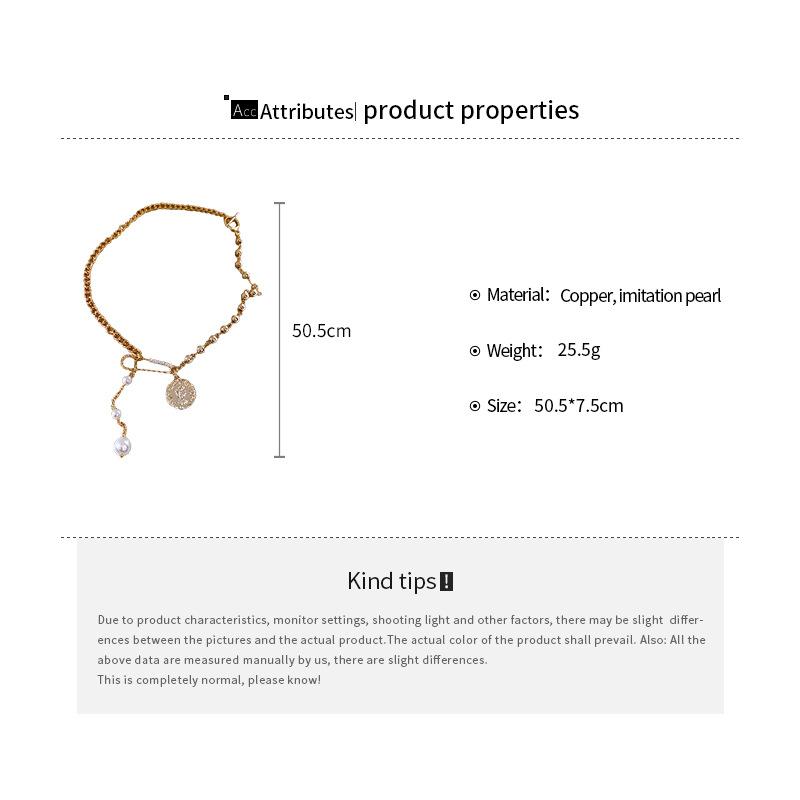 Acc Attributes| product properties

50.5cm

Material: Copper, imitation pearl

Weight: 25.5g

Size: 50.5*7.5cm

Kind tips !

Due to product characteristics, monitor settings, shooting light and other factors, there may be slight differences between the pictures and the actual product.The actual color of the product shall prevail. Also: All the above data are measured manually by us, there are slight differences.
This is completely normal, please know!